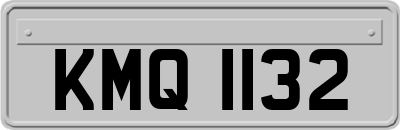 KMQ 1132